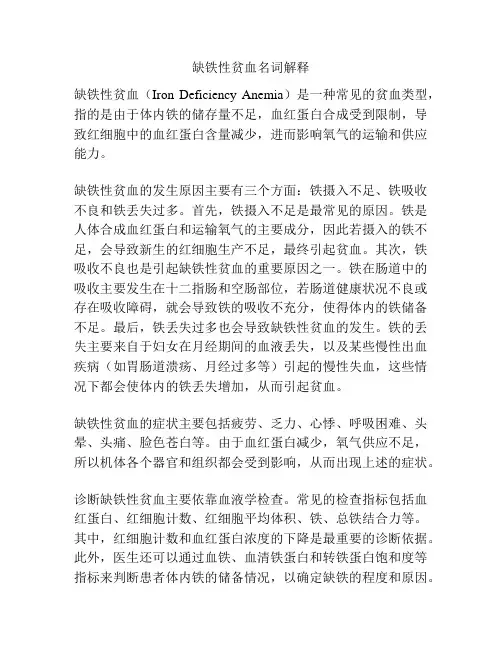 缺铁性贫血名词解释

缺铁性贫血（Iron Deficiency Anemia）是一种常见的贫血类型，指的是由于体内铁的储存量不足，血红蛋白合成受到限制，导致红细胞中的血红蛋白含量减少，进而影响氧气的运输和供应能力。

缺铁性贫血的发生原因主要有三个方面：铁摄入不足、铁吸收不良和铁丢失过多。首先，铁摄入不足是最常见的原因。铁是人体合成血红蛋白和运输氧气的主要成分，因此若摄入的铁不足，会导致新生的红细胞生产不足，最终引起贫血。其次，铁吸收不良也是引起缺铁性贫血的重要原因之一。铁在肠道中的吸收主要发生在十二指肠和空肠部位，若肠道健康状况不良或存在吸收障碍，就会导致铁的吸收不充分，使得体内的铁储备不足。最后，铁丢失过多也会导致缺铁性贫血的发生。铁的丢失主要来自于妇女在月经期间的血液丢失，以及某些慢性出血疾病（如胃肠道溃疡、月经过多等）引起的慢性失血，这些情况下都会使体内的铁丢失增加，从而引起贫血。

缺铁性贫血的症状主要包括疲劳、乏力、心悸、呼吸困难、头晕、头痛、脸色苍白等。由于血红蛋白减少，氧气供应不足，所以机体各个器官和组织都会受到影响，从而出现上述的症状。

诊断缺铁性贫血主要依靠血液学检查。常见的检查指标包括血红蛋白、红细胞计数、红细胞平均体积、铁、总铁结合力等。其中，红细胞计数和血红蛋白浓度的下降是最重要的诊断依据。此外，医生还可以通过血铁、血清铁蛋白和转铁蛋白饱和度等指标来判断患者体内铁的储备情况，以确定缺铁的程度和原因。